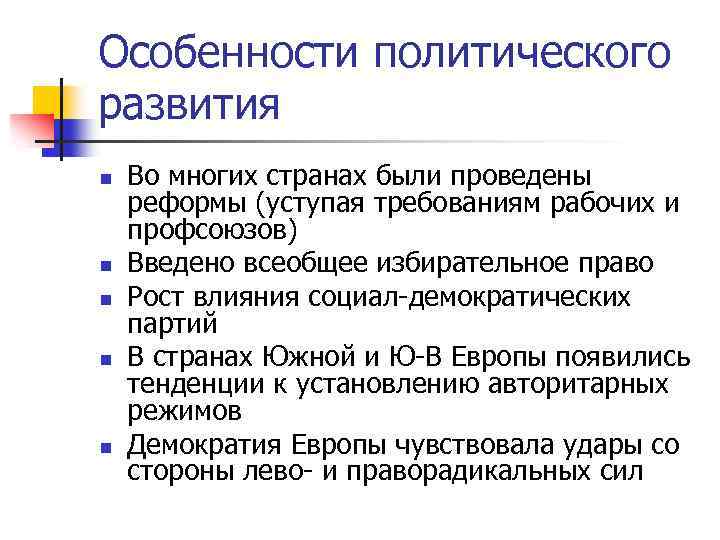 Особенности политического развития

- Во многих странах были проведены реформы (уступая требованиям рабочих и профсоюзов)
- Введено всеобщее избирательное право
- Рост влияния социал-демократических партий
- В странах Южной и Ю-В Европы появились тенденции к установлению авторитарных режимов
- Демократия Европы чувствовала удары со стороны лево- и праворадикальных сил